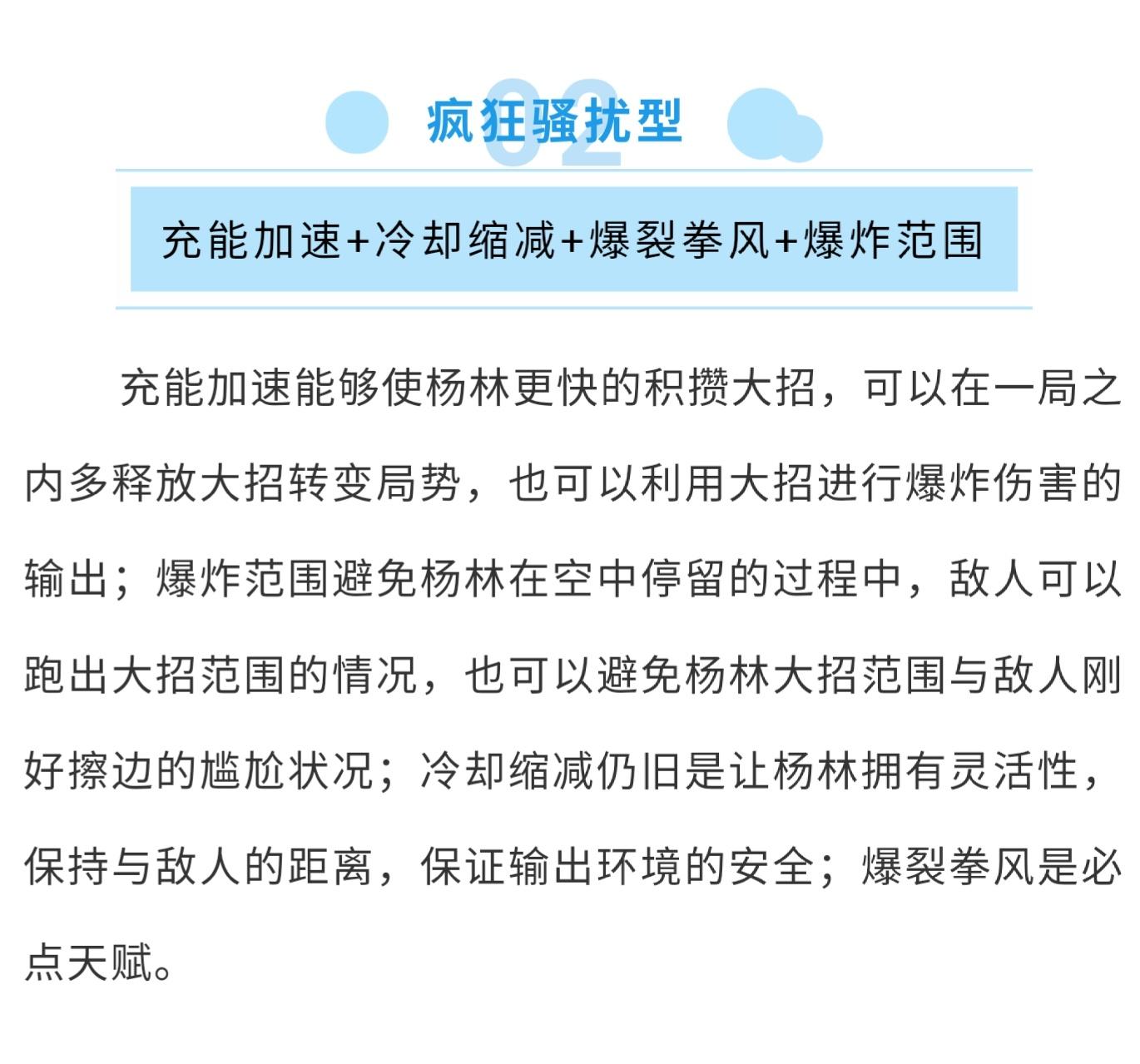 02

疯狂骚扰型

充能加速+冷却缩减+爆裂拳风+爆炸范围

充能加速能够使杨林更快的积攒大招，可以在一局之内多释放大招转变局势，也可以利用大招进行爆炸伤害的输出；爆炸范围避免杨林在空中停留的过程中，敌人可以跑出大招范围的情况，也可以避免杨林大招范围与敌人刚好擦边的尴尬状况；冷却缩减仍旧是让杨林拥有灵活性，保持与敌人的距离，保证输出环境的安全；爆裂拳风是必点天赋。